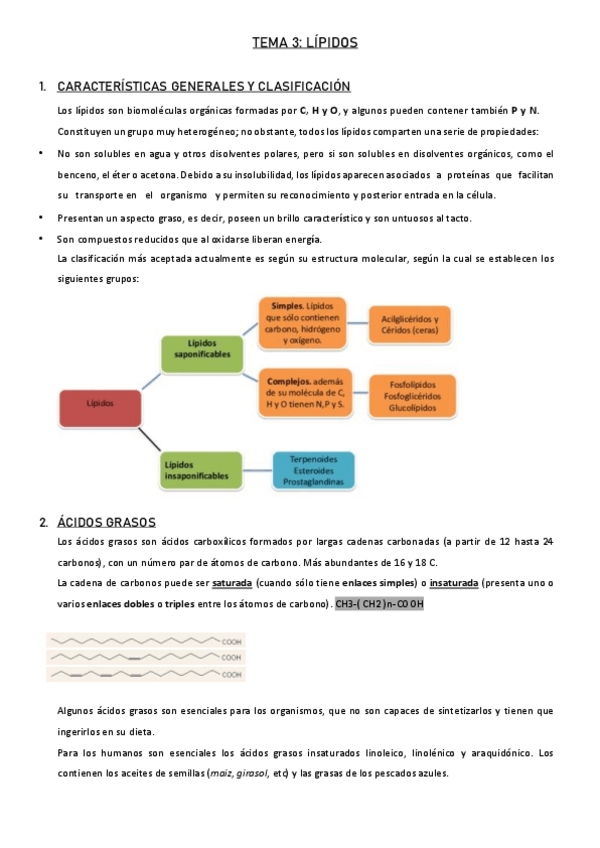 TEMA 3: LÍPIDOS

1. CARACTERÍSTICAS GENERALES Y CLASIFICACIÓN

Los lípidos son biomoléculas orgánicas formadas por C, H y O, y algunos pueden contener también P y N.

Constituyen un grupo muy heterogéneo; no obstante, todos los lípidos comparten una serie de propiedades:

• No son solubles en agua y otros disolventes polares, pero si son solubles en disolventes orgánicos, como el benceno, el éter o acetona. Debido a su insolubilidad, los lípidos aparecen asociados a proteínas que facilitan su transporte en el organismo y permiten su reconocimiento y posterior entrada en la célula.

• Presentan un aspecto graso, es decir, poseen un brillo característico y son untuosos al tacto.

• Son compuestos reducidos que al oxidarse liberan energía.

La clasificación más aceptada actualmente es según su estructura molecular, según la cual se establecen los siguientes grupos:

Lípidos

Lípidos saponificables

Simples. Lípidos que sólo contienen carbono, hidrógeno y oxígeno.

Acilglicéridos y Céridos (ceras)

Complejos. además de su molécula de C, H y O tienen N, P y S.

Fosfolípidos Fosfoglicéridos Glucolípidos

Lípidos insaponificables

Terpenoides Esteroides Prostaglandinas

2. ÁCIDOS GRASOS

Los ácidos grasos son ácidos carboxílicos formados por largas cadenas carbonadas (a partir de 12 hasta 24 carbonos), con un número par de átomos de carbono. Más abundantes de 16 y 18 C.

La cadena de carbonos puede ser saturada (cuando sólo tiene enlaces simples) o insaturada (presenta uno o varios enlaces dobles o triples entre los átomos de carbono). CH3-( CH2 )n-COOH

COOH
COOH
COOH

Algunos ácidos grasos son esenciales para los organismos, que no son capaces de sintetizarlos y tienen que ingerirlos en su dieta.

Para los humanos son esenciales los ácidos grasos insaturados linoleico, linolénico y araquidónico. Los contienen los aceites de semillas (maíz, girasol, etc) y las grasas de los pescados azules.